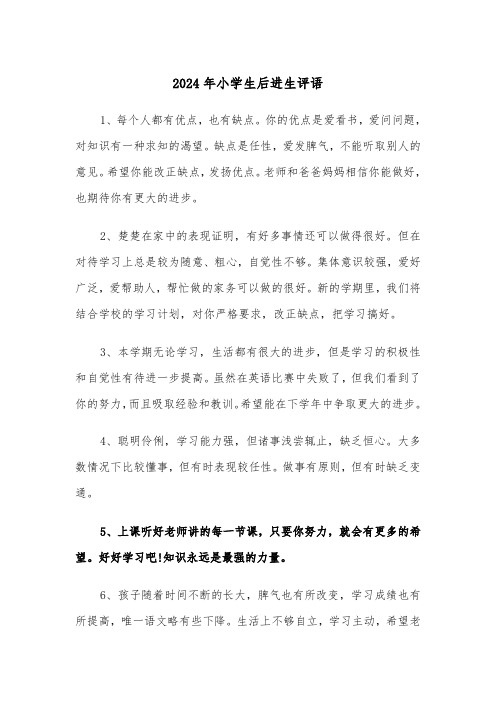 2024年小学生后进生评语

1、每个人都有优点，也有缺点。你的优点是爱看书，爱问问题，对知识有一种求知的渴望。缺点是任性，爱发脾气，不能听取别人的意见。希望你能改正缺点，发扬优点。老师和爸爸妈妈相信你能做好，也期待你有更大的进步。

2、楚楚在家中的表现证明，有好多事情还可以做得很好。但在对待学习上总是较为随意、粗心，自觉性不够。集体意识较强，爱好广泛，爱帮助人，帮忙做的家务可以做的很好。新的学期里，我们将结合学校的学习计划，对你严格要求，改正缺点，把学习搞好。

3、本学期无论学习，生活都有很大的进步，但是学习的积极性和自觉性有待进一步提高。虽然在英语比赛中失败了，但我们看到了你的努力，而且吸取经验和教训。希望能在下学年中争取更大的进步。

4、聪明伶俐，学习能力强，但诸事浅尝辄止，缺乏恒心。大多数情况下比较懂事，但有时表现较任性。做事有原则，但有时缺乏变通。

5、上课听好老师讲的每一节课，只要你努力，就会有更多的希望。好好学习吧!知识永远是最强的力量。

6、孩子随着时间不断的长大，脾气也有所改变，学习成绩也有所提高，唯一语文略有些下降。生活上不够自立，学习主动，希望老